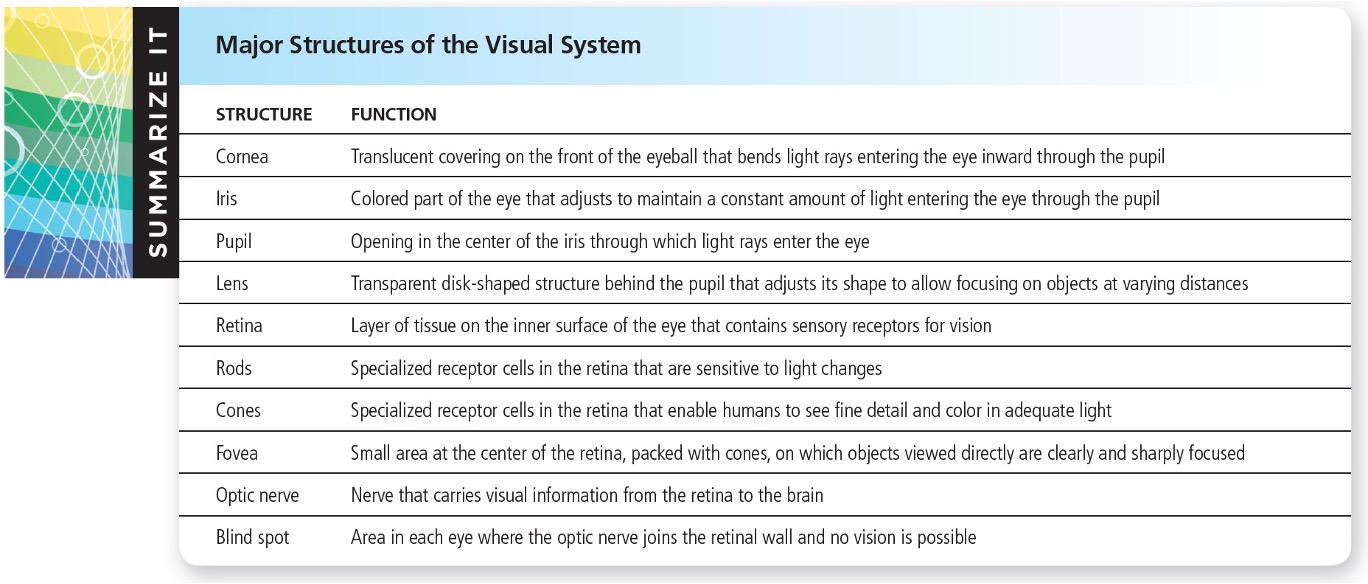 SUMMARIZE IT

Major Structures of the Visual System

| STRUCTURE | FUNCTION |
|---|---|
| Cornea | Translucent covering on the front of the eyeball that bends light rays entering the eye inward through the pupil |
| Iris | Colored part of the eye that adjusts to maintain a constant amount of light entering the eye through the pupil |
| Pupil | Opening in the center of the iris through which light rays enter the eye |
| Lens | Transparent disk-shaped structure behind the pupil that adjusts its shape to allow focusing on objects at varying distances |
| Retina | Layer of tissue on the inner surface of the eye that contains sensory receptors for vision |
| Rods | Specialized receptor cells in the retina that are sensitive to light changes |
| Cones | Specialized receptor cells in the retina that enable humans to see fine detail and color in adequate light |
| Fovea | Small area at the center of the retina, packed with cones, on which objects viewed directly are clearly and sharply focused |
| Optic nerve | Nerve that carries visual information from the retina to the brain |
| Blind spot | Area in each eye where the optic nerve joins the retinal wall and no vision is possible |